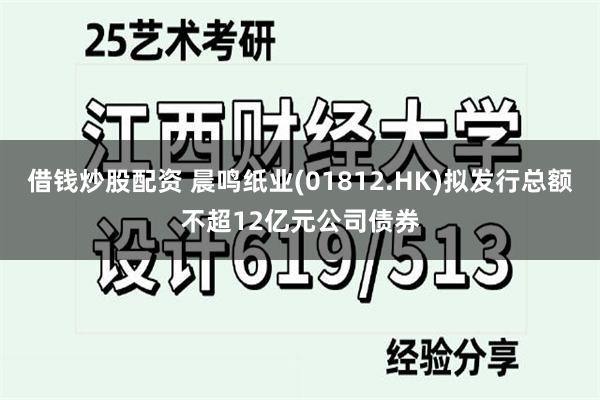 25艺术考研

江西财经大学

借钱炒股配资 晨鸣纸业(01812.HK)拟发行总额不超12亿元公司债券

设计619/513

经验分享